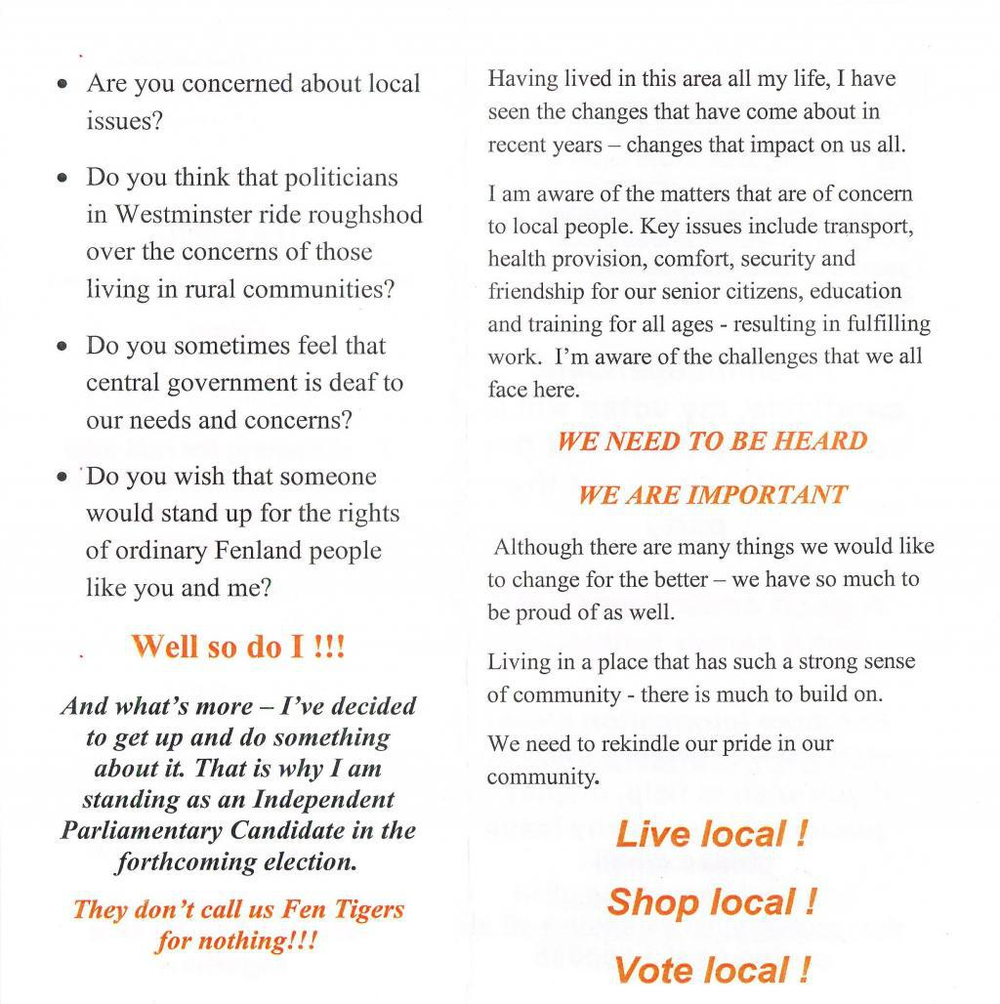 • Are you concerned about local issues?

• Do you think that politicians in Westminster ride roughshod over the concerns of those living in rural communities?

• Do you sometimes feel that central government is deaf to our needs and concerns?

• Do you wish that someone would stand up for the rights of ordinary Fenland people like you and me?

Well so do I !!!

And what's more – I've decided to get up and do something about it. That is why I am standing as an Independent Parliamentary Candidate in the forthcoming election.

They don't call us Fen Tigers for nothing!!!

Having lived in this area all my life, I have seen the changes that have come about in recent years – changes that impact on us all.

I am aware of the matters that are of concern to local people. Key issues include transport, health provision, comfort, security and friendship for our senior citizens, education and training for all ages - resulting in fulfilling work. I'm aware of the challenges that we all face here.

WE NEED TO BE HEARD

WE ARE IMPORTANT

Although there are many things we would like to change for the better – we have so much to be proud of as well.

Living in a place that has such a strong sense of community - there is much to build on.

We need to rekindle our pride in our community.

Live local !

Shop local !

Vote local !